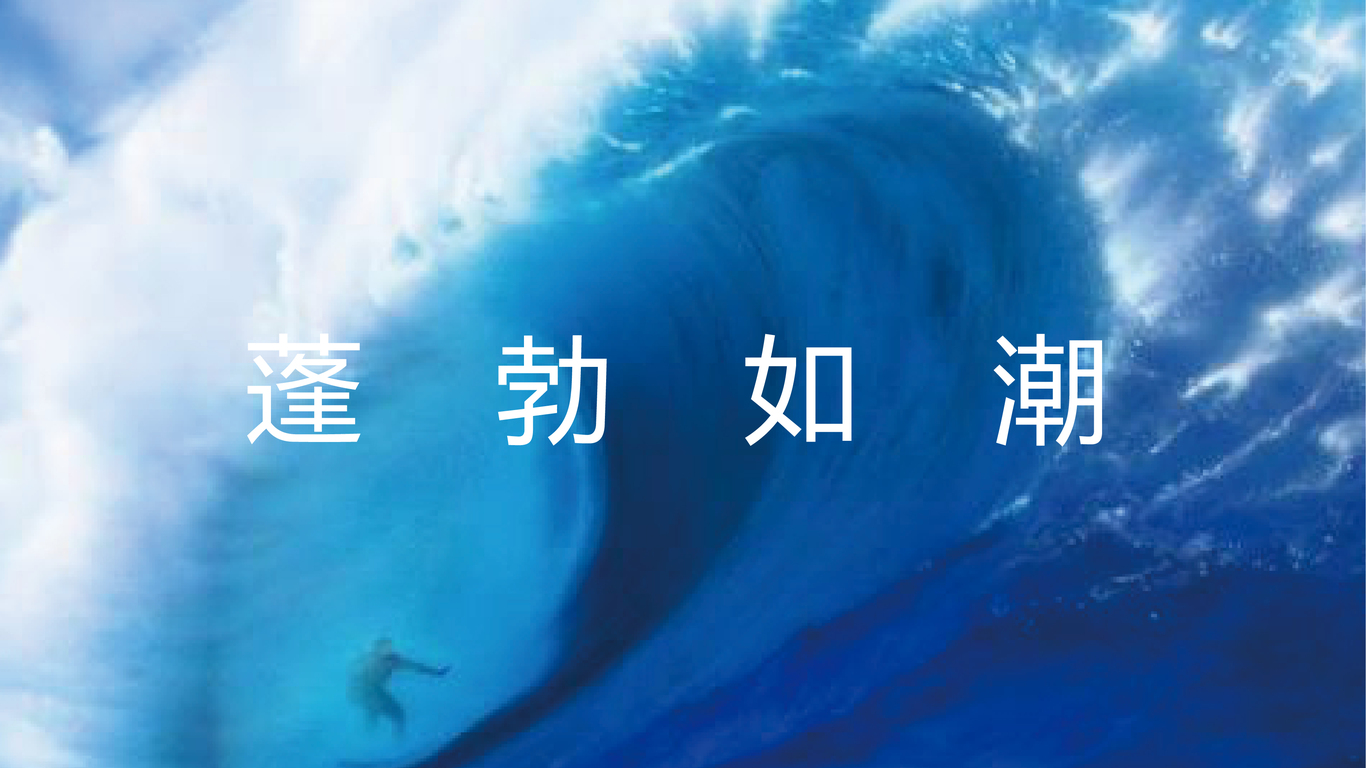 蓬 勃 如 潮